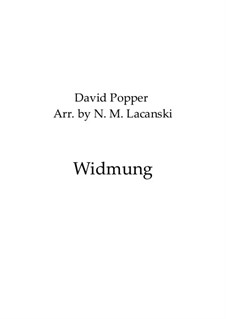 David Popper
Arr. by N. M. Lacanski

Widmung